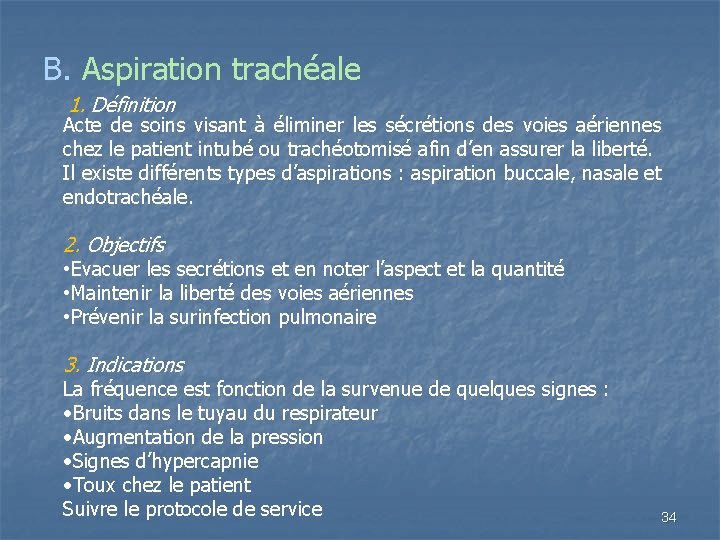 B. Aspiration trachéale

1. Définition

Acte de soins visant à éliminer les sécrétions des voies aériennes chez le patient intubé ou trachéotomisé afin d'en assurer la liberté. Il existe différents types d'aspirations : aspiration buccale, nasale et endotrachéale.

2. Objectifs

•Evacuer les secrétions et en noter l'aspect et la quantité
•Maintenir la liberté des voies aériennes
•Prévenir la surinfection pulmonaire

3. Indications

La fréquence est fonction de la survenue de quelques signes :
•Bruits dans le tuyau du respirateur
•Augmentation de la pression
•Signes d'hypercapnie
•Toux chez le patient
Suivre le protocole de service

34